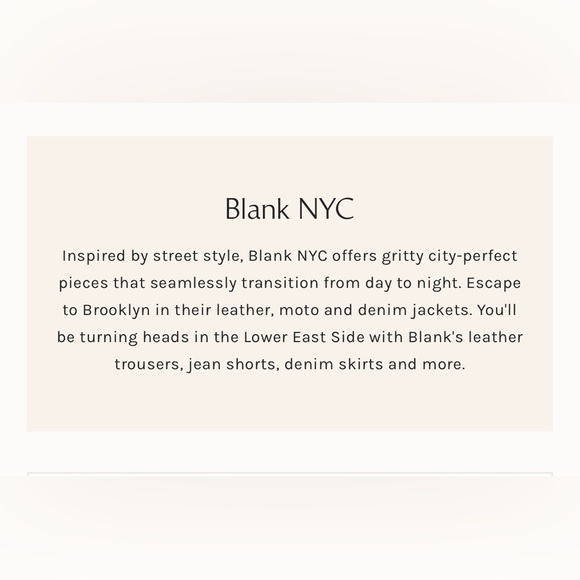 Blank NYC

Inspired by street style, Blank NYC offers gritty city-perfect pieces that seamlessly transition from day to night. Escape to Brooklyn in their leather, moto and denim jackets. You'll be turning heads in the Lower East Side with Blank's leather trousers, jean shorts, denim skirts and more.